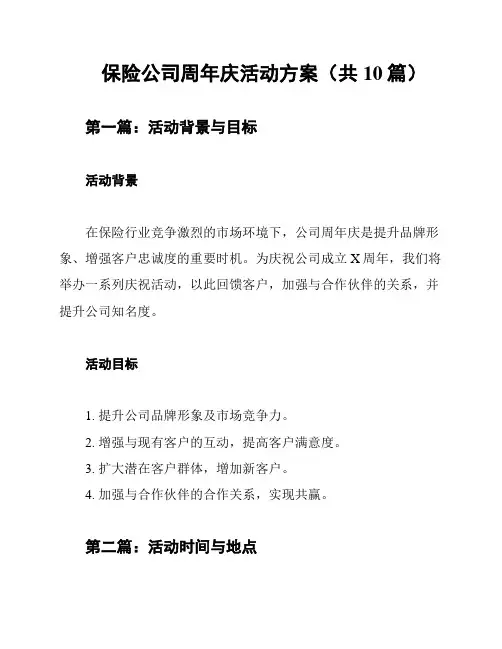 保险公司周年庆活动方案（共 10 篇）

第一篇：活动背景与目标

活动背景

在保险行业竞争激烈的市场环境下，公司周年庆是提升品牌形象、增强客户忠诚度的重要时机。为庆祝公司成立 X 周年，我们将举办一系列庆祝活动，以此回馈客户，加强与合作伙伴的关系，并提升公司知名度。

活动目标

1. 提升公司品牌形象及市场竞争力。
2. 增强与现有客户的互动，提高客户满意度。
3. 扩大潜在客户群体，增加新客户。
4. 加强与合作伙伴的合作关系，实现共赢。

第二篇：活动时间与地点